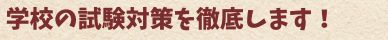 学校の試験対策を徹底します！